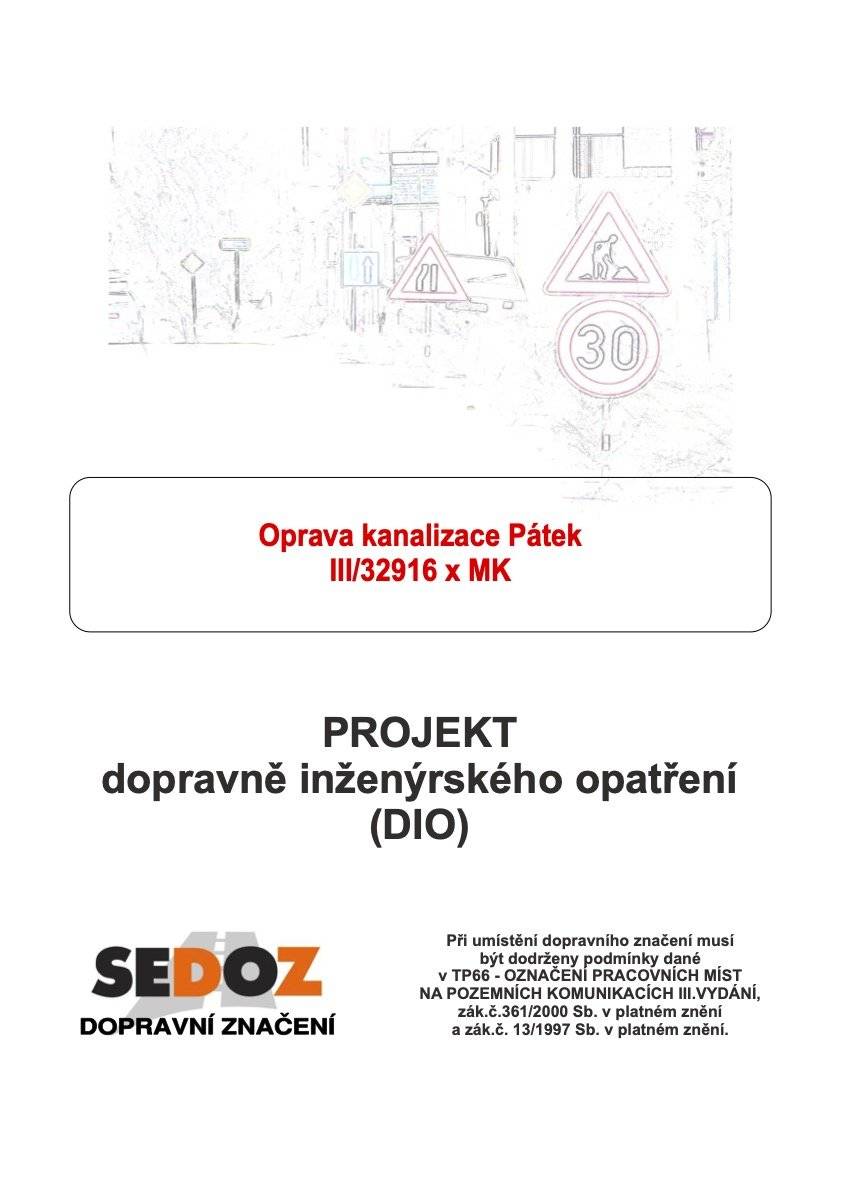 30

Oprava kanalizace Pátek
III/32916 x MK

PROJEKT
dopravně inženýrského opatření
(DIO)

SEDOZ
DOPRAVNÍ ZNAČENÍ

Při umístění dopravního značení musí být dodrženy podmínky dané v TP66 - OZNAČENÍ PRACOVNÍCH MÍST NA POZEMNÍCH KOMUNIKACÍCH III.VYDÁNÍ, zák.č.361/2000 Sb. v platném znění a zák.č. 13/1997 Sb. v platném znění.